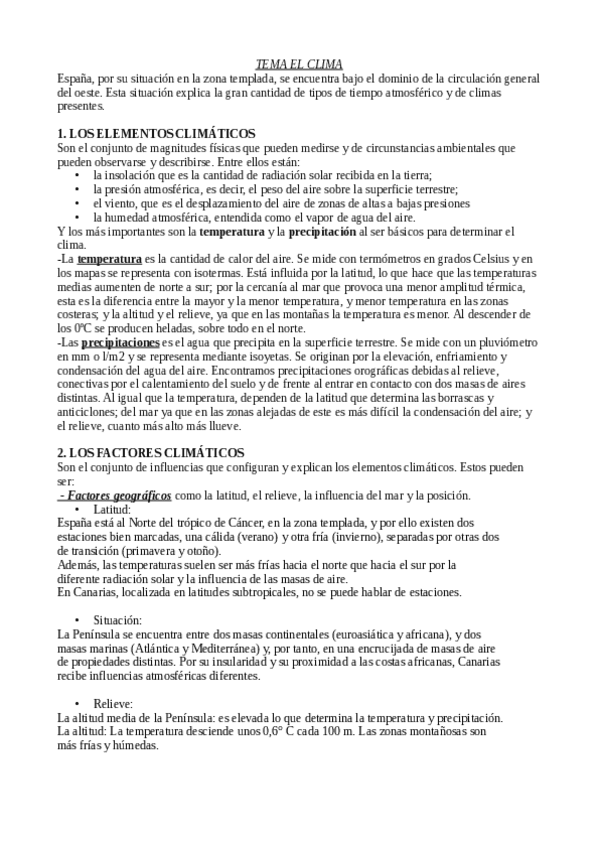 TEMA EL CLIMA
España, por su situación en la zona templada, se encuentra bajo el dominio de la circulación general del oeste. Esta situación explica la gran cantidad de tipos de tiempo atmosférico y de climas presentes.

1. LOS ELEMENTOS CLIMÁTICOS
Son el conjunto de magnitudes físicas que pueden medirse y de circunstancias ambientales que pueden observarse y describirse. Entre ellos están:
• la insolación que es la cantidad de radiación solar recibida en la tierra;
• la presión atmosférica, es decir, el peso del aire sobre la superficie terrestre;
• el viento, que es el desplazamiento del aire de zonas de altas a bajas presiones
• la humedad atmosférica, entendida como el vapor de agua del aire.
Y los más importantes son la temperatura y la precipitación al ser básicos para determinar el clima.
-La temperatura es la cantidad de calor del aire. Se mide con termómetros en grados Celsius y en los mapas se representa con isotermas. Está influida por la latitud, lo que hace que las temperaturas medias aumenten de norte a sur; por la cercanía al mar que provoca una menor amplitud térmica, esta es la diferencia entre la mayor y la menor temperatura, y menor temperatura en las zonas costeras; y la altitud y el relieve, ya que en las montañas la temperatura es menor. Al descender de los 0ºC se producen heladas, sobre todo en el norte.
-Las precipitaciones es el agua que precipita en la superficie terrestre. Se mide con un pluviómetro en mm o l/m2 y se representa mediante isoyetas. Se originan por la elevación, enfriamiento y condensación del agua del aire. Encontramos precipitaciones orográficas debidas al relieve, conectivas por el calentamiento del suelo y de frente al entrar en contacto con dos masas de aires distintas. Al igual que la temperatura, dependen de la latitud que determina las borrascas y anticiclones; del mar ya que en las zonas alejadas de este es más difícil la condensación del aire; y el relieve, cuanto más alto más llueve.

2. LOS FACTORES CLIMÁTICOS
Son el conjunto de influencias que configuran y explican los elementos climáticos. Estos pueden ser:
- Factores geográficos como la latitud, el relieve, la influencia del mar y la posición.
• Latitud:
España está al Norte del trópico de Cáncer, en la zona templada, y por ello existen dos estaciones bien marcadas, una cálida (verano) y otra fría (invierno), separadas por otras dos de transición (primavera y otoño).
Además, las temperaturas suelen ser más frías hacia el norte que hacia el sur por la diferente radiación solar y la influencia de las masas de aire.
En Canarias, localizada en latitudes subtropicales, no se puede hablar de estaciones.

• Situación:
La Península se encuentra entre dos masas continentales (euroasiática y africana), y dos masas marinas (Atlántica y Mediterránea) y, por tanto, en una encrucijada de masas de aire de propiedades distintas. Por su insularidad y su proximidad a las costas africanas, Canarias recibe influencias atmosféricas diferentes.

• Relieve:
La altitud media de la Península: es elevada lo que determina la temperatura y precipitación.
La altitud: La temperatura desciende unos 0,6° C cada 100 m. Las zonas montañosas son más frías y húmedas.